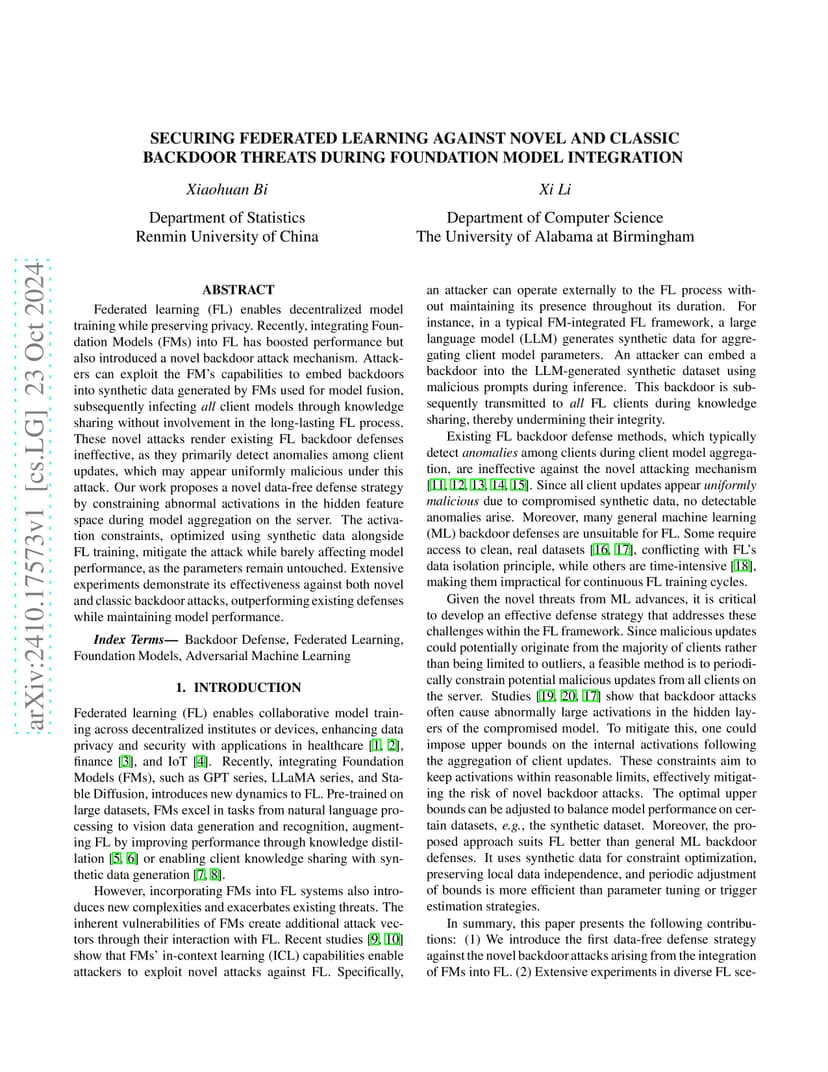 arXiv:2410.17573v1 [cs.LG] 23 Oct 2024

SECURING FEDERATED LEARNING AGAINST NOVEL AND CLASSIC BACKDOOR THREATS DURING FOUNDATION MODEL INTEGRATION

Xiaohuan Bi
Department of Statistics
Renmin University of China

Xi Li
Department of Computer Science
The University of Alabama at Birmingham

ABSTRACT

Federated learning (FL) enables decentralized model training while preserving privacy. Recently, integrating Foundation Models (FMs) into FL has boosted performance but also introduced a novel backdoor attack mechanism. Attackers can exploit the FM's capabilities to embed backdoors into synthetic data generated by FMs used for model fusion, subsequently infecting all client models through knowledge sharing without involvement in the long-lasting FL process. These novel attacks render existing FL backdoor defenses ineffective, as they primarily detect anomalies among client updates, which may appear uniformly malicious under this attack. Our work proposes a novel data-free defense strategy by constraining abnormal activations in the hidden feature space during model aggregation on the server. The activation constraints, optimized using synthetic data alongside FL training, mitigate the attack while barely affecting model performance, as the parameters remain untouched. Extensive experiments demonstrate its effectiveness against both novel and classic backdoor attacks, outperforming existing defenses while maintaining model performance.

Index Terms— Backdoor Defense, Federated Learning, Foundation Models, Adversarial Machine Learning

1. INTRODUCTION

Federated learning (FL) enables collaborative model training across decentralized institutes or devices, enhancing data privacy and security with applications in healthcare [1, 2], finance [3], and IoT [4]. Recently, integrating Foundation Models (FMs), such as GPT series, LLaMA series, and Stable Diffusion, introduces new dynamics to FL. Pre-trained on large datasets, FMs excel in tasks from natural language processing to vision data generation and recognition, augmenting FL by improving performance through knowledge distillation [5, 6] or enabling client knowledge sharing with synthetic data generation [7, 8].

However, incorporating FMs into FL systems also introduces new complexities and exacerbates existing threats. The inherent vulnerabilities of FMs create additional attack vectors through their interaction with FL. Recent studies [9, 10] show that FMs' in-context learning (ICL) capabilities enable attackers to exploit novel attacks against FL. Specifically, an attacker can operate externally to the FL process without maintaining its presence throughout its duration. For instance, in a typical FM-integrated FL framework, a large language model (LLM) generates synthetic data for aggregating client model parameters. An attacker can embed a backdoor into the LLM-generated synthetic dataset using malicious prompts during inference. This backdoor is subsequently transmitted to all FL clients during knowledge sharing, thereby undermining their integrity.

Existing FL backdoor defense methods, which typically detect anomalies among clients during client model aggregation, are ineffective against the novel attacking mechanism [11, 12, 13, 14, 15]. Since all client updates appear uniformly malicious due to compromised synthetic data, no detectable anomalies arise. Moreover, many general machine learning (ML) backdoor defenses are unsuitable for FL. Some require access to clean, real datasets [16, 17], conflicting with FL's data isolation principle, while others are time-intensive [18], making them impractical for continuous FL training cycles.

Given the novel threats from ML advances, it is critical to develop an effective defense strategy that addresses these challenges within the FL framework. Since malicious updates could potentially originate from the majority of clients rather than being limited to outliers, a feasible method is to periodically constrain potential malicious updates from all clients on the server. Studies [19, 20, 17] show that backdoor attacks often cause abnormally large activations in the hidden layers of the compromised model. To mitigate this, one could impose upper bounds on the internal activations following the aggregation of client updates. These constraints aim to keep activations within reasonable limits, effectively mitigating the risk of novel backdoor attacks. The optimal upper bounds can be adjusted to balance model performance on certain datasets, e.g., the synthetic dataset. Moreover, the proposed approach suits FL better than general ML backdoor defenses. It uses synthetic data for constraint optimization, preserving local data independence, and periodic adjustment of bounds is more efficient than parameter tuning or trigger estimation strategies.

In summary, this paper presents the following contributions: (1) We introduce the first data-free defense strategy against the novel backdoor attacks arising from the integration of FMs into FL. (2) Extensive experiments in diverse FL sce-